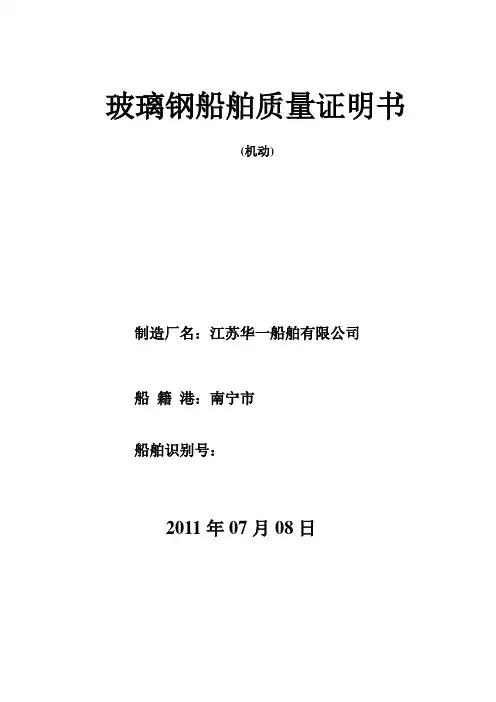 玻璃钢船舶质量证明书

(机动)

制造厂名：江苏华一船舶有限公司

船 籍 港：南宁市

船舶识别号：

2011年07月08日